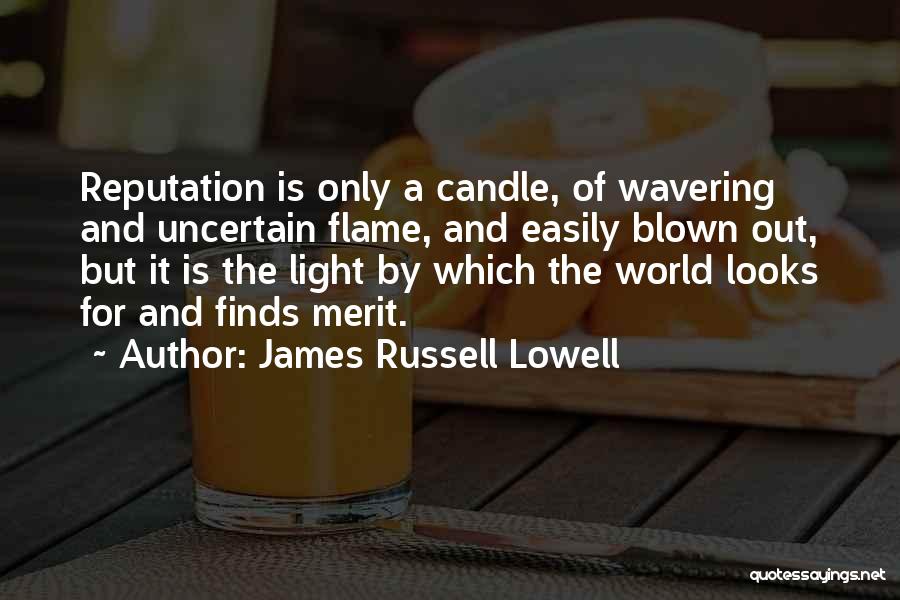 Reputation is only a candle, of wavering and uncertain flame, and easily blown out, but it is the light by which the world looks for and finds merit.

~ Author: James Russell Lowell

quotessayings.net